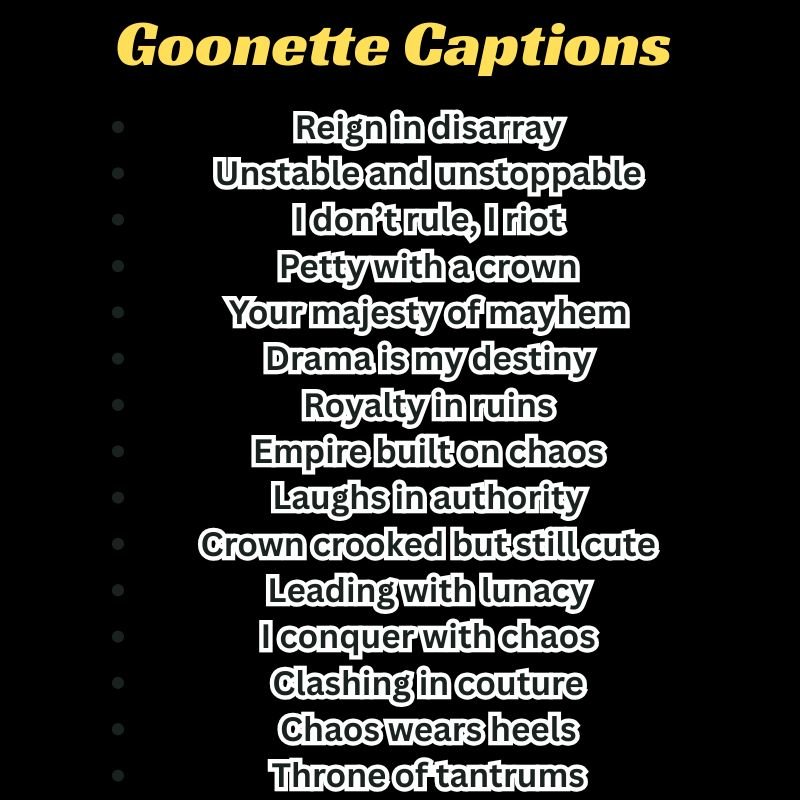 Goonette Captions

- Reign in disarray
- Unstable and unstoppable
- I don't rule, I riot
- Petty with a crown
- Your majesty of mayhem
- Drama is my destiny
- Royalty in ruins
- Empire built on chaos
- Laughs in authority
- Crown crooked but still cute
- Leading with lunacy
- I conquer with chaos
- Clashing in couture
- Chaos wears heels
- Throne of tantrums